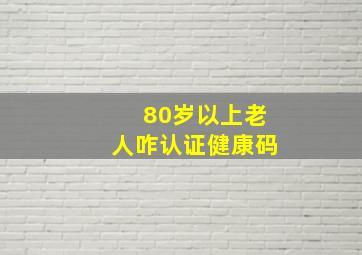 80岁以上老人咋认证健康码